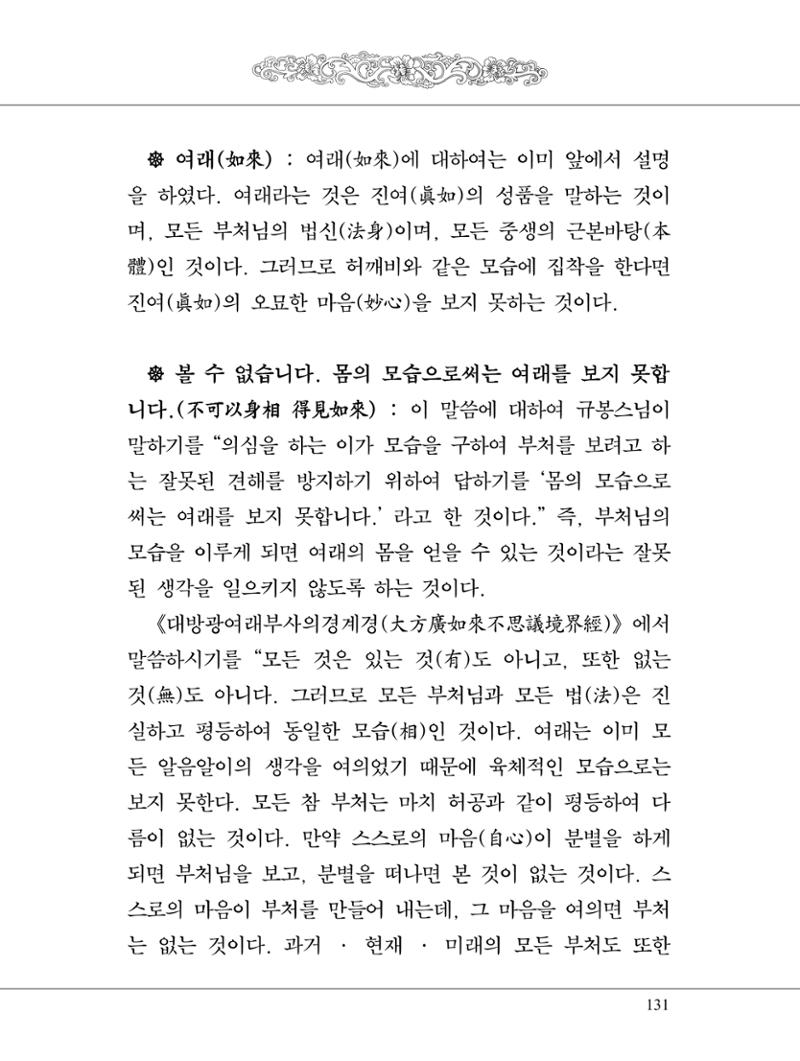 ❁ 여래(如來) : 여래(如來)에 대하여는 이미 앞에서 설명을 하였다. 여래라는 것은 진여(眞如)의 성품을 말하는 것이며, 모든 부처님의 법신(法身)이며, 모든 중생의 근본바탕(本體)인 것이다. 그러므로 허깨비와 같은 모습에 집착을 한다면 진여(眞如)의 오묘한 마음(妙心)을 보지 못하는 것이다.

❁ 볼 수 없습니다. 몸의 모습으로써는 여래를 보지 못합니다.(不可以身相 得見如來) : 이 말씀에 대하여 규봉스님이 말하기를 "의심을 하는 이가 모습을 구하여 부처를 보려고 하는 잘못된 견해를 방지하기 위하여 답하기를 '몸의 모습으로써는 여래를 보지 못합니다.' 라고 한 것이다." 즉, 부처님의 모습을 이루게 되면 여래의 몸을 얻을 수 있는 것이라는 잘못된 생각을 일으키지 않도록 하는 것이다.

《대방광여래부사의경계경(大方廣如來不思議境界經)》에서 말씀하시기를 "모든 것은 있는 것(有)도 아니고, 또한 없는 것(無)도 아니다. 그러므로 모든 부처님과 모든 법(法)은 진실하고 평등하여 동일한 모습(相)인 것이다. 여래는 이미 모든 알음알이의 생각을 여의었기 때문에 육체적인 모습으로는 보지 못한다. 모든 참 부처는 마치 허공과 같이 평등하여 다름이 없는 것이다. 만약 스스로의 마음(自心)이 분별을 하게 되면 부처님을 보고, 분별을 떠나면 본 것이 없는 것이다. 스스로의 마음이 부처를 만들어 내는데, 그 마음을 여의면 부처는 없는 것이다. 과거 · 현재 · 미래의 모든 부처도 또한

131